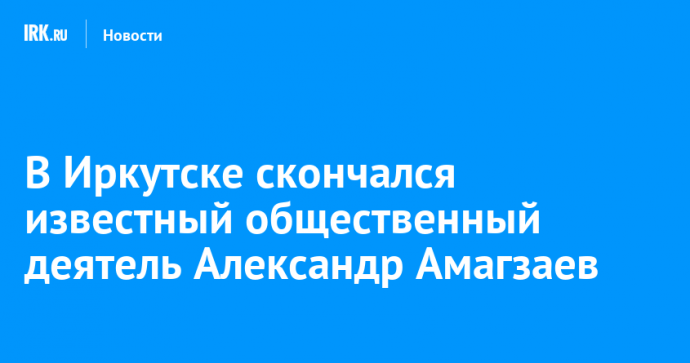 IRK.RU Новости

В Иркутске скончался известный общественный деятель Александр Амагзаев